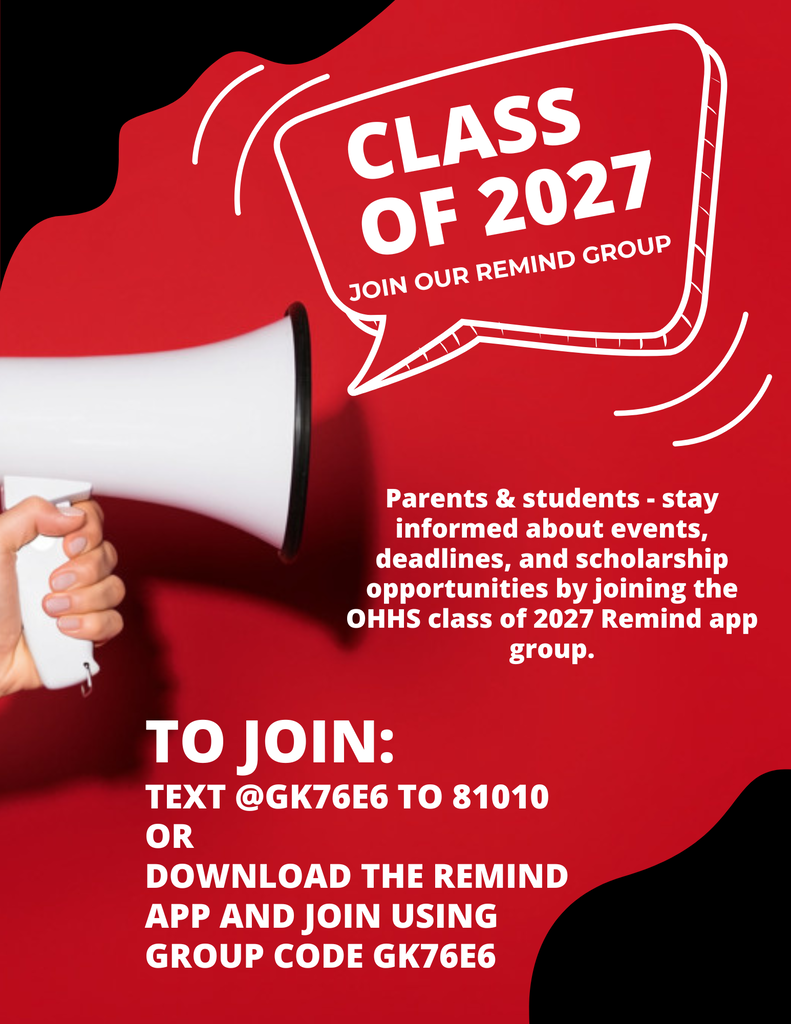 CLASS OF 2027

JOIN OUR REMIND GROUP

Parents & students - stay informed about events, deadlines, and scholarship opportunities by joining the OHHS class of 2027 Remind app group.

TO JOIN:

TEXT @GK76E6 TO 81010
OR
DOWNLOAD THE REMIND APP AND JOIN USING GROUP CODE GK76E6